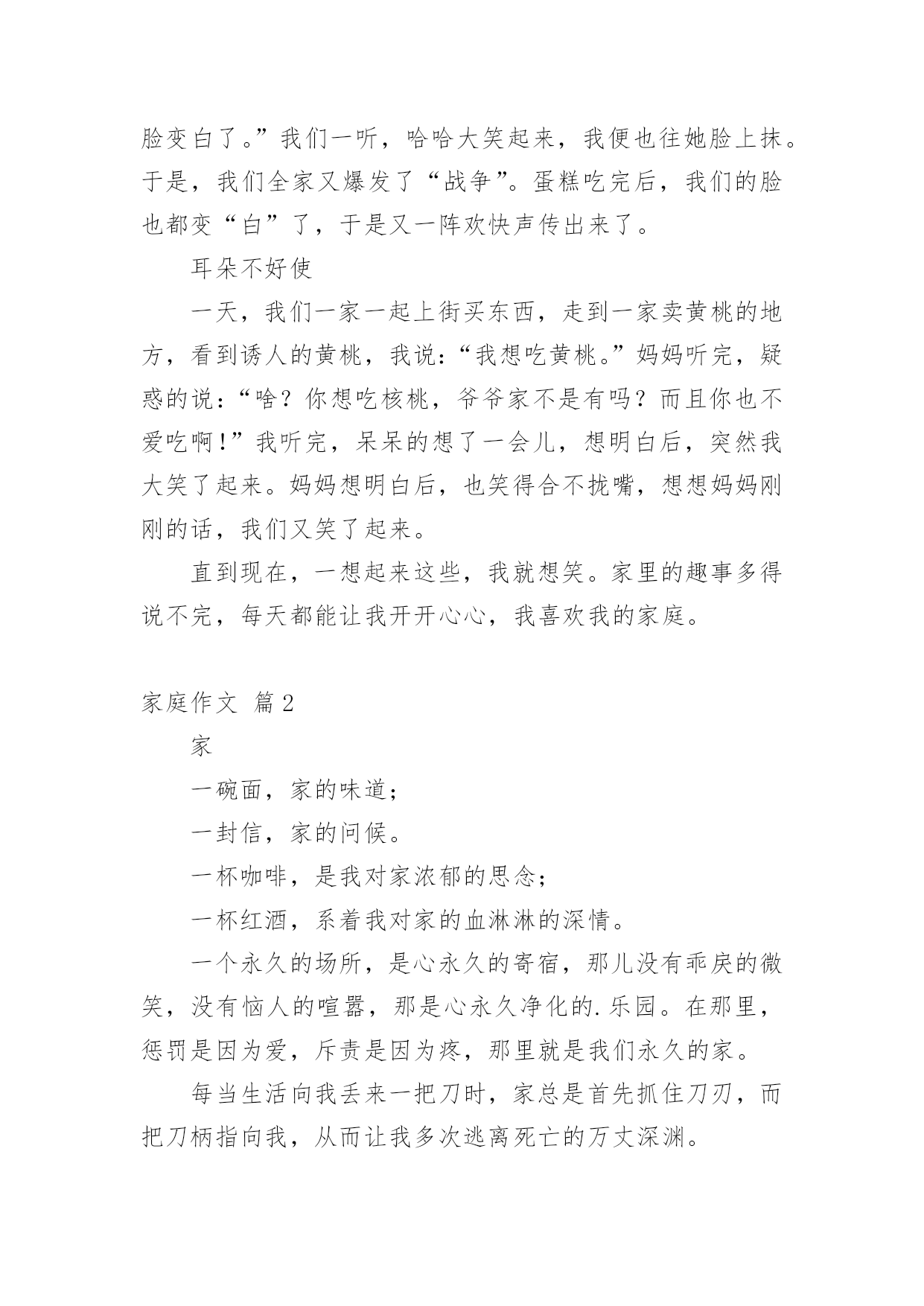 脸变白了。”我们一听，哈哈大笑起来，我便也往她脸上抹。于是，我们全家又爆发了“战争”。蛋糕吃完后，我们的脸也都变“白”了，于是又一阵欢快声传出来了。

耳朵不好使

一天，我们一家一起上街买东西，走到一家卖黄桃的地方，看到诱人的黄桃，我说：“我想吃黄桃。”妈妈听完，疑惑的说：“啥？你想吃核桃，爷爷家不是有吗？而且你也不爱吃啊！”我听完，呆呆的想了一会儿，想明白后，突然我大笑了起来。妈妈想明白后，也笑得合不拢嘴，想想妈妈刚刚的话，我们又笑了起来。

直到现在，一想起来这些，我就想笑。家里的趣事多得说不完，每天都能让我开开心心，我喜欢我的家庭。

家庭作文 篇2

家

一碗面，家的味道；

一封信，家的问候。

一杯咖啡，是我对家浓郁的思念；

一杯红酒，系着我对家的血淋淋的深情。

一个永久的场所，是心永久的寄宿，那儿没有乖戾的微笑，没有恼人的喧嚣，那是心永久净化的.乐园。在那里，惩罚是因为爱，斥责是因为疼，那里就是我们永久的家。

每当生活向我丢来一把刀时，家总是首先抓住刀刃，而把刀柄指向我，从而让我多次逃离死亡的万丈深渊。